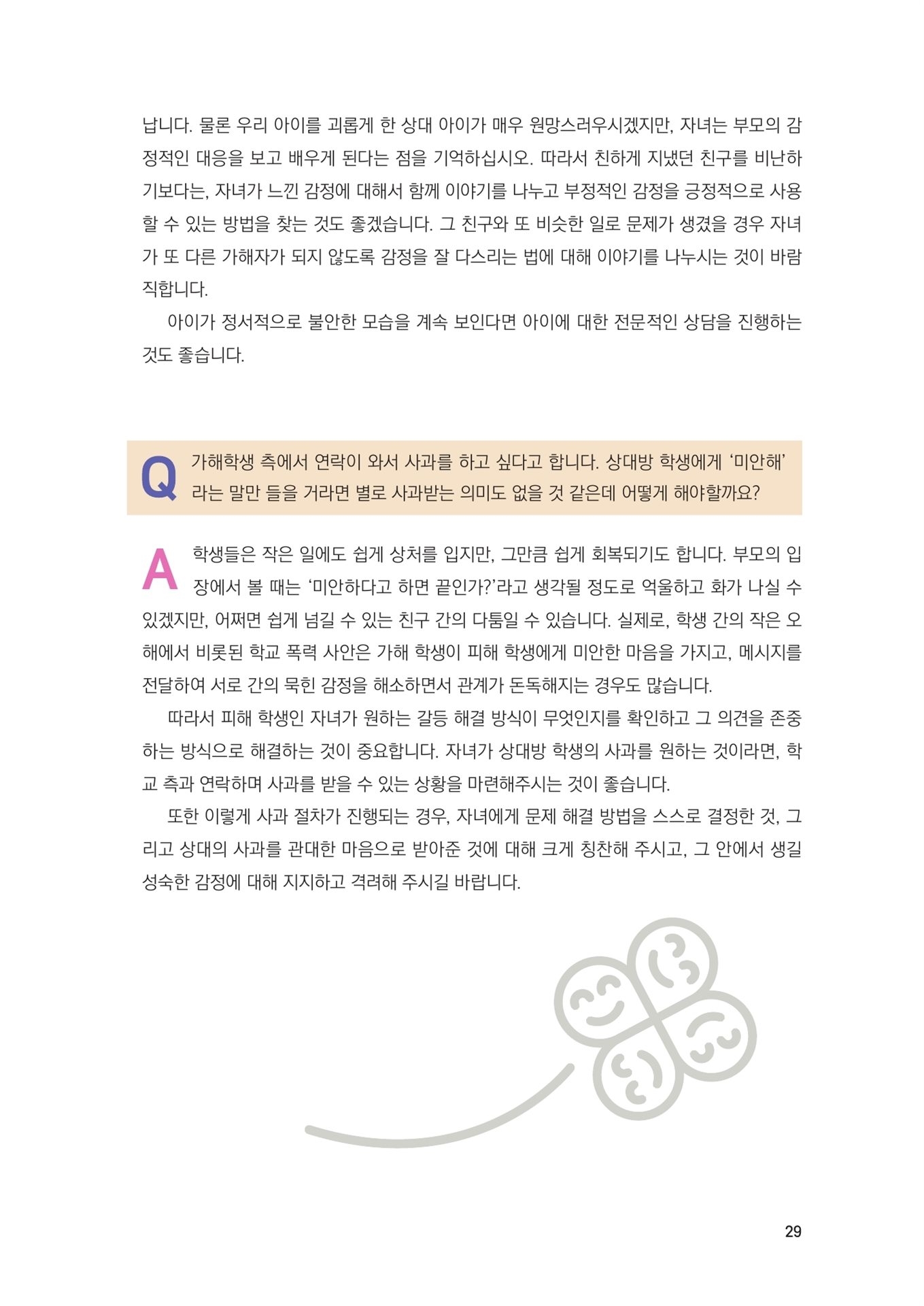 납니다. 물론 우리 아이를 괴롭게 한 상대 아이가 매우 원망스러우시겠지만, 자녀는 부모의 감정적인 대응을 보고 배우게 된다는 점을 기억하십시오. 따라서 친하게 지냈던 친구를 비난하기보다는, 자녀가 느낀 감정에 대해서 함께 이야기를 나누고 부정적인 감정을 긍정적으로 사용할 수 있는 방법을 찾는 것도 좋겠습니다. 그 친구와 또 비슷한 일로 문제가 생겼을 경우 자녀가 또 다른 가해자가 되지 않도록 감정을 잘 다스리는 법에 대해 이야기를 나누시는 것이 바람직합니다.

아이가 정서적으로 불안한 모습을 계속 보인다면 아이에 대한 전문적인 상담을 진행하는 것도 좋습니다.

Q 가해학생 측에서 연락이 와서 사과를 하고 싶다고 합니다. 상대방 학생에게 '미안해'라는 말만 들을 거라면 별로 사과받는 의미도 없을 것 같은데 어떻게 해야할까요?

A 학생들은 작은 일에도 쉽게 상처를 입지만, 그만큼 쉽게 회복되기도 합니다. 부모의 입장에서 볼 때는 '미안하다고 하면 끝인가?'라고 생각될 정도로 억울하고 화가 나실 수 있겠지만, 어쩌면 쉽게 넘길 수 있는 친구 간의 다툼일 수 있습니다. 실제로, 학생 간의 작은 오해에서 비롯된 학교 폭력 사안은 가해 학생이 피해 학생에게 미안한 마음을 가지고, 메시지를 전달하여 서로 간의 묵힌 감정을 해소하면서 관계가 돈독해지는 경우도 많습니다.

따라서 피해 학생인 자녀가 원하는 갈등 해결 방식이 무엇인지를 확인하고 그 의견을 존중하는 방식으로 해결하는 것이 중요합니다. 자녀가 상대방 학생의 사과를 원하는 것이라면, 학교 측과 연락하며 사과를 받을 수 있는 상황을 마련해주시는 것이 좋습니다.

또한 이렇게 사과 절차가 진행되는 경우, 자녀에게 문제 해결 방법을 스스로 결정한 것, 그리고 상대의 사과를 관대한 마음으로 받아준 것에 대해 크게 칭찬해 주시고, 그 안에서 생길 성숙한 감정에 대해 지지하고 격려해 주시길 바랍니다.

29